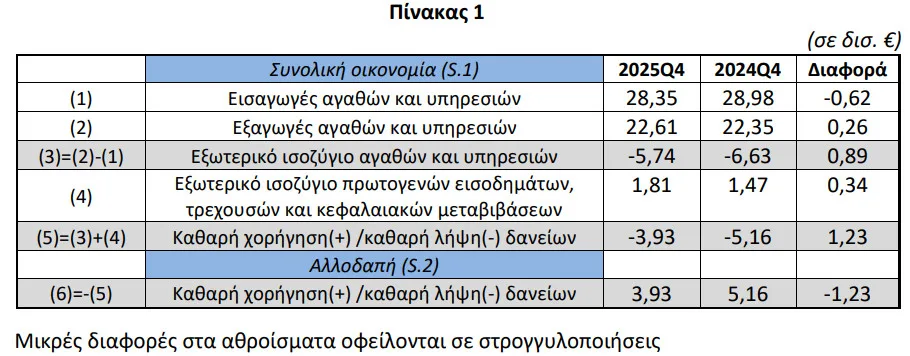 Πίνακας 1

(σε δισ. €)

| | Συνολική οικονομία (S.1) | 2025Q4 | 2024Q4 | Διαφορά |
|---|---|---|---|---|
| (1) | Εισαγωγές αγαθών και υπηρεσιών | 28,35 | 28,98 | -0,62 |
| (2) | Εξαγωγές αγαθών και υπηρεσιών | 22,61 | 22,35 | 0,26 |
| (3)=(2)-(1) | Εξωτερικό ισοζύγιο αγαθών και υπηρεσιών | -5,74 | -6,63 | 0,89 |
| (4) | Εξωτερικό ισοζύγιο πρωτογενών εισοδημάτων, τρεχουσών και κεφαλαιακών μεταβιβάσεων | 1,81 | 1,47 | 0,34 |
| (5)=(3)+(4) | Καθαρή χορήγηση(+) /καθαρή λήψη(-) δανείων | -3,93 | -5,16 | 1,23 |
| | Αλλοδαπή (S.2) | | | |
| (6)=-(5) | Καθαρή χορήγηση(+) /καθαρή λήψη(-) δανείων | 3,93 | 5,16 | -1,23 |

Μικρές διαφορές στα αθροίσματα οφείλονται σε στρογγυλοποιήσεις